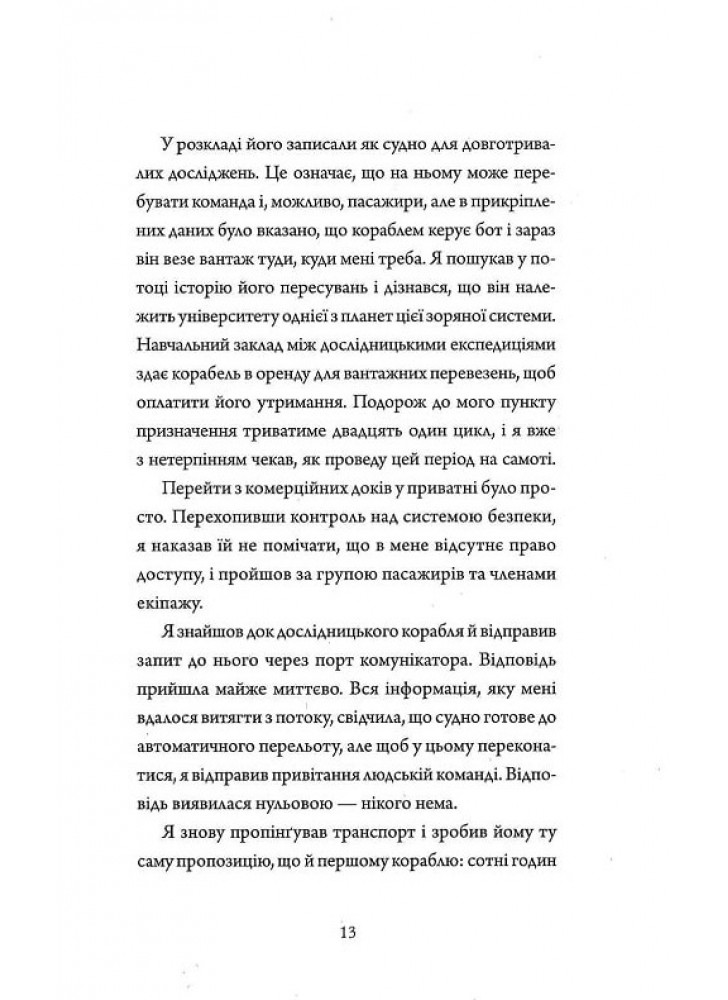 У розкладі його записали як судно для довготривалих досліджень. Це означає, що на ньому може перебувати команда і, можливо, пасажири, але в прикріплених даних було вказано, що кораблем керує бот і зараз він везе вантаж туди, куди мені треба. Я пошукав у потоці історію його пересувань і дізнався, що він належить університету однієї з планет цієї зоряної системи. Навчальний заклад між дослідницькими експедиціями здає корабель в оренду для вантажних перевезень, щоб оплатити його утримання. Подорож до мого пункту призначення триватиме двадцять один цикл, і я вже з нетерпінням чекав, як проведу цей період на самоті.

Перейти з комерційних доків у приватні було просто. Перехопивши контроль над системою безпеки, я наказав їй не помічати, що в мене відсутнє право доступу, і пройшов за групою пасажирів та членами екіпажу.

Я знайшов док дослідницького корабля й відправив запит до нього через порт комунікатора. Відповідь прийшла майже миттєво. Вся інформація, яку мені вдалося витягти з потоку, свідчила, що судно готове до автоматичного перельоту, але щоб у цьому переконатися, я відправив привітання людській команді. Відповідь виявилася нульовою — нікого нема.

Я знову пропінґував транспорт і зробив йому ту саму пропозицію, що й першому кораблю: сотні годин

13